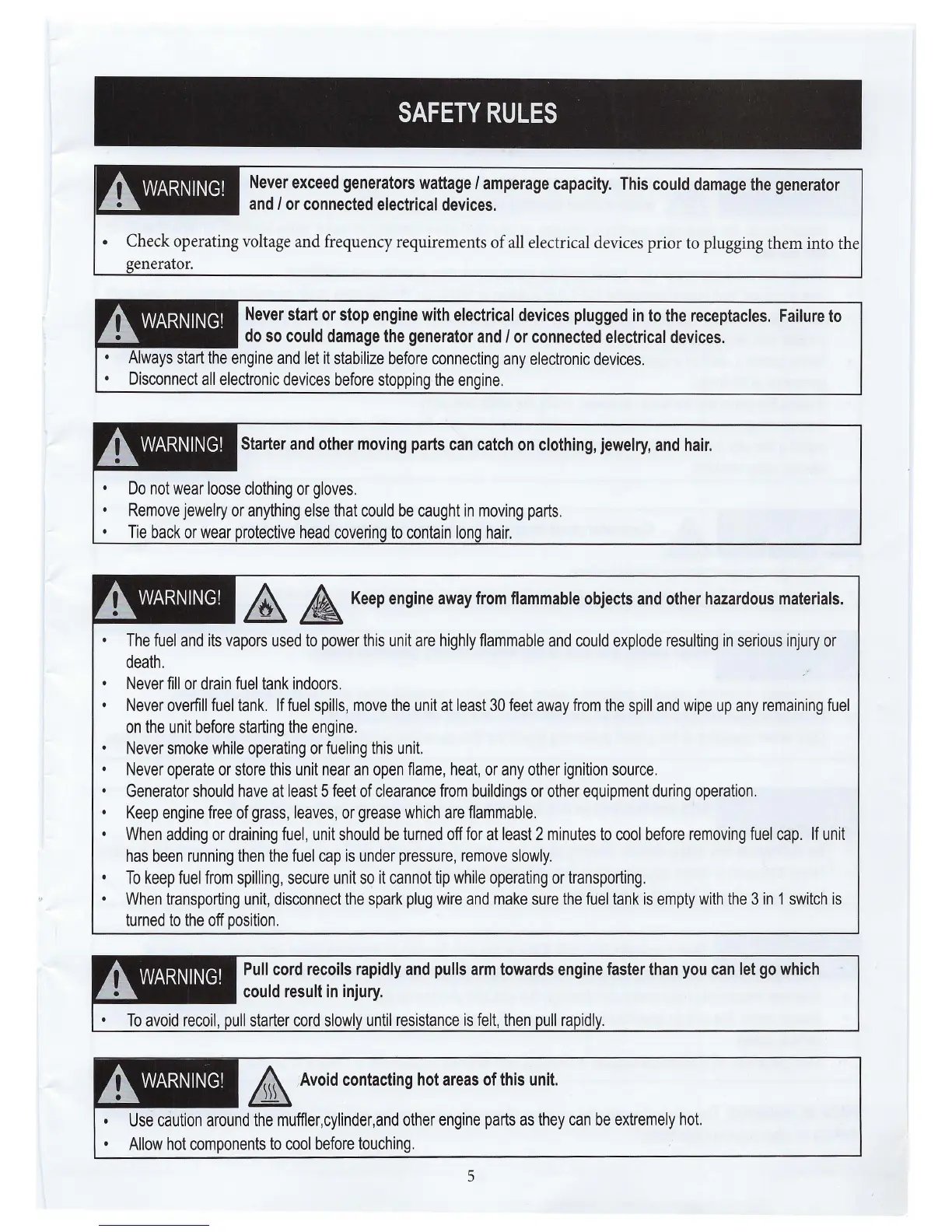 SAFETY RULES

WARNING! Never exceed generators wattage / amperage capacity. This could damage the generator and / or connected electrical devices.

• Check operating voltage and frequency requirements of all electrical devices prior to plugging them into the generator.

WARNING! Never start or stop engine with electrical devices plugged in to the receptacles. Failure to do so could damage the generator and / or connected electrical devices.

• Always start the engine and let it stabilize before connecting any electronic devices.
• Disconnect all electronic devices before stopping the engine.

WARNING! Starter and other moving parts can catch on clothing, jewelry, and hair.

• Do not wear loose clothing or gloves.
• Remove jewelry or anything else that could be caught in moving parts.
• Tie back or wear protective head covering to contain long hair.

WARNING! Keep engine away from flammable objects and other hazardous materials.

• The fuel and its vapors used to power this unit are highly flammable and could explode resulting in serious injury or death.
• Never fill or drain fuel tank indoors.
• Never overfill fuel tank. If fuel spills, move the unit at least 30 feet away from the spill and wipe up any remaining fuel on the unit before starting the engine.
• Never smoke while operating or fueling this unit.
• Never operate or store this unit near an open flame, heat, or any other ignition source.
• Generator should have at least 5 feet of clearance from buildings or other equipment during operation.
• Keep engine free of grass, leaves, or grease which are flammable.
• When adding or draining fuel, unit should be turned off for at least 2 minutes to cool before removing fuel cap. If unit has been running then the fuel cap is under pressure, remove slowly.
• To keep fuel from spilling, secure unit so it cannot tip while operating or transporting.
• When transporting unit, disconnect the spark plug wire and make sure the fuel tank is empty with the 3 in 1 switch is turned to the off position.

WARNING! Pull cord recoils rapidly and pulls arm towards engine faster than you can let go which could result in injury.

• To avoid recoil, pull starter cord slowly until resistance is felt, then pull rapidly.

WARNING! Avoid contacting hot areas of this unit.

• Use caution around the muffler,cylinder,and other engine parts as they can be extremely hot.
• Allow hot components to cool before touching.

5